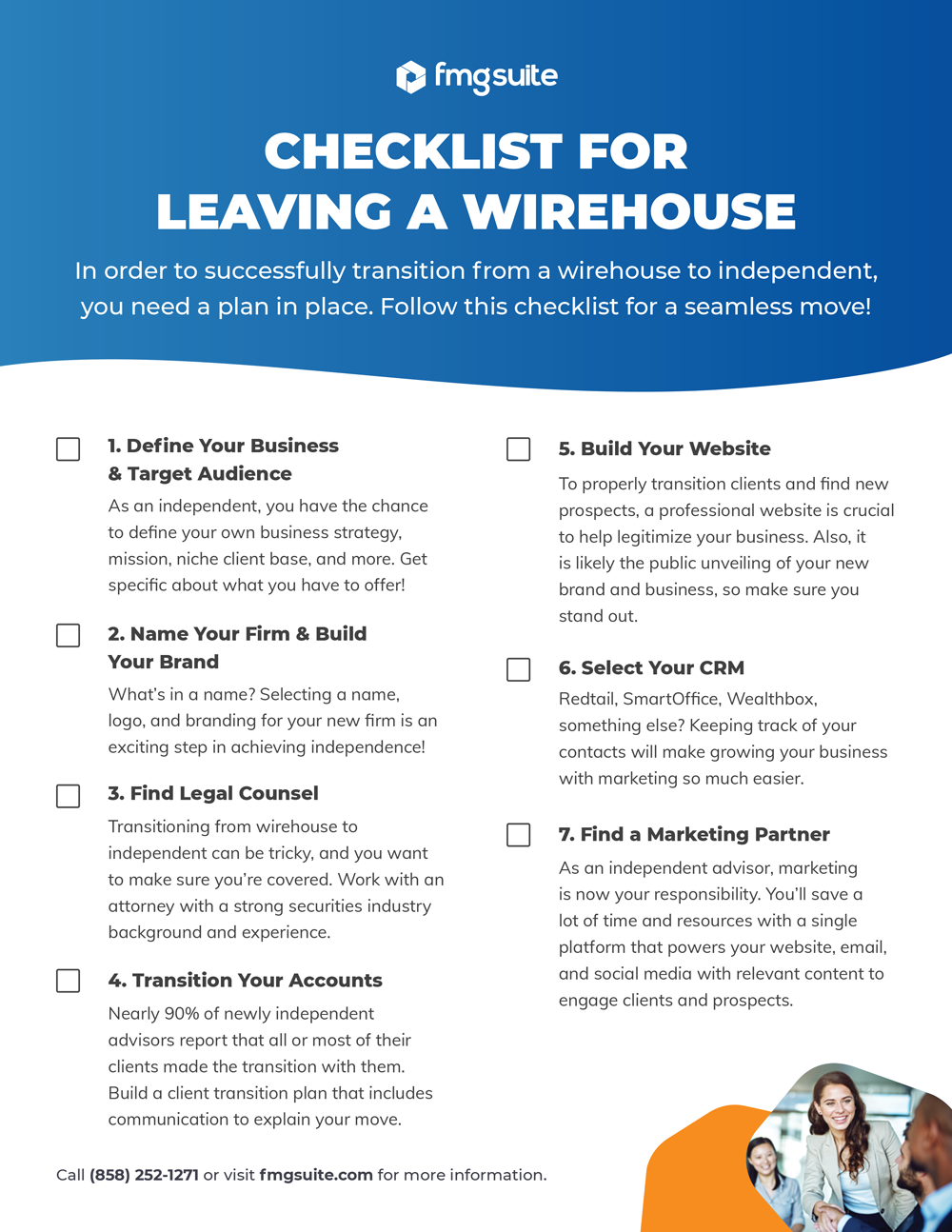 fmgsuite

CHECKLIST FOR LEAVING A WIREHOUSE

In order to successfully transition from a wirehouse to independent, you need a plan in place. Follow this checklist for a seamless move!

1. Define Your Business & Target Audience

As an independent, you have the chance to define your own business strategy, mission, niche client base, and more. Get specific about what you have to offer!

2. Name Your Firm & Build Your Brand

What's in a name? Selecting a name, logo, and branding for your new firm is an exciting step in achieving independence!

3. Find Legal Counsel

Transitioning from wirehouse to independent can be tricky, and you want to make sure you're covered. Work with an attorney with a strong securities industry background and experience.

4. Transition Your Accounts

Nearly 90% of newly independent advisors report that all or most of their clients made the transition with them. Build a client transition plan that includes communication to explain your move.

5. Build Your Website

To properly transition clients and find new prospects, a professional website is crucial to help legitimize your business. Also, it is likely the public unveiling of your new brand and business, so make sure you stand out.

6. Select Your CRM

Redtail, SmartOffice, Wealthbox, something else? Keeping track of your contacts will make growing your business with marketing so much easier.

7. Find a Marketing Partner

As an independent advisor, marketing is now your responsibility. You'll save a lot of time and resources with a single platform that powers your website, email, and social media with relevant content to engage clients and prospects.

Call (858) 252-1271 or visit fmgsuite.com for more information.